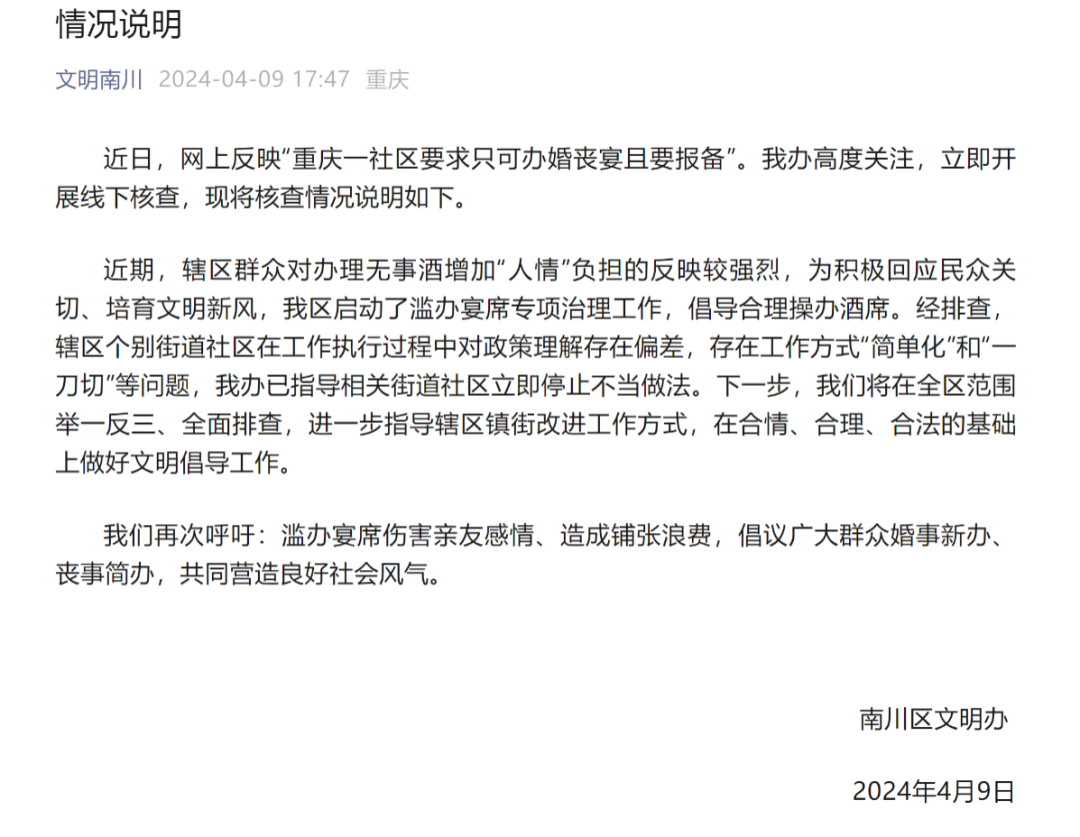 情况说明

文明南川 2024-04-09 17:47 重庆

近日，网上反映“重庆一社区要求只可办婚丧宴且要报备”。我办高度关注，立即开展线下核查，现将核查情况说明如下。

近期，辖区群众对办理无事酒增加“人情”负担的反映较强烈，为积极回应民众关切、培育文明新风，我区启动了滥办宴席专项治理工作，倡导合理操办酒席。经排查，辖区个别街道社区在工作执行过程中对政策理解存在偏差，存在工作方式“简单化”和“一刀切”等问题，我办已指导相关街道社区立即停止不当做法。下一步，我们将在全区范围举一反三、全面排查，进一步指导辖区镇街改进工作方式，在合情、合理、合法的基础上做好文明倡导工作。

我们再次呼吁：滥办宴席伤害亲友感情、造成铺张浪费，倡议广大群众婚事新办、丧事简办，共同营造良好社会风气。

南川区文明办

2024年4月9日